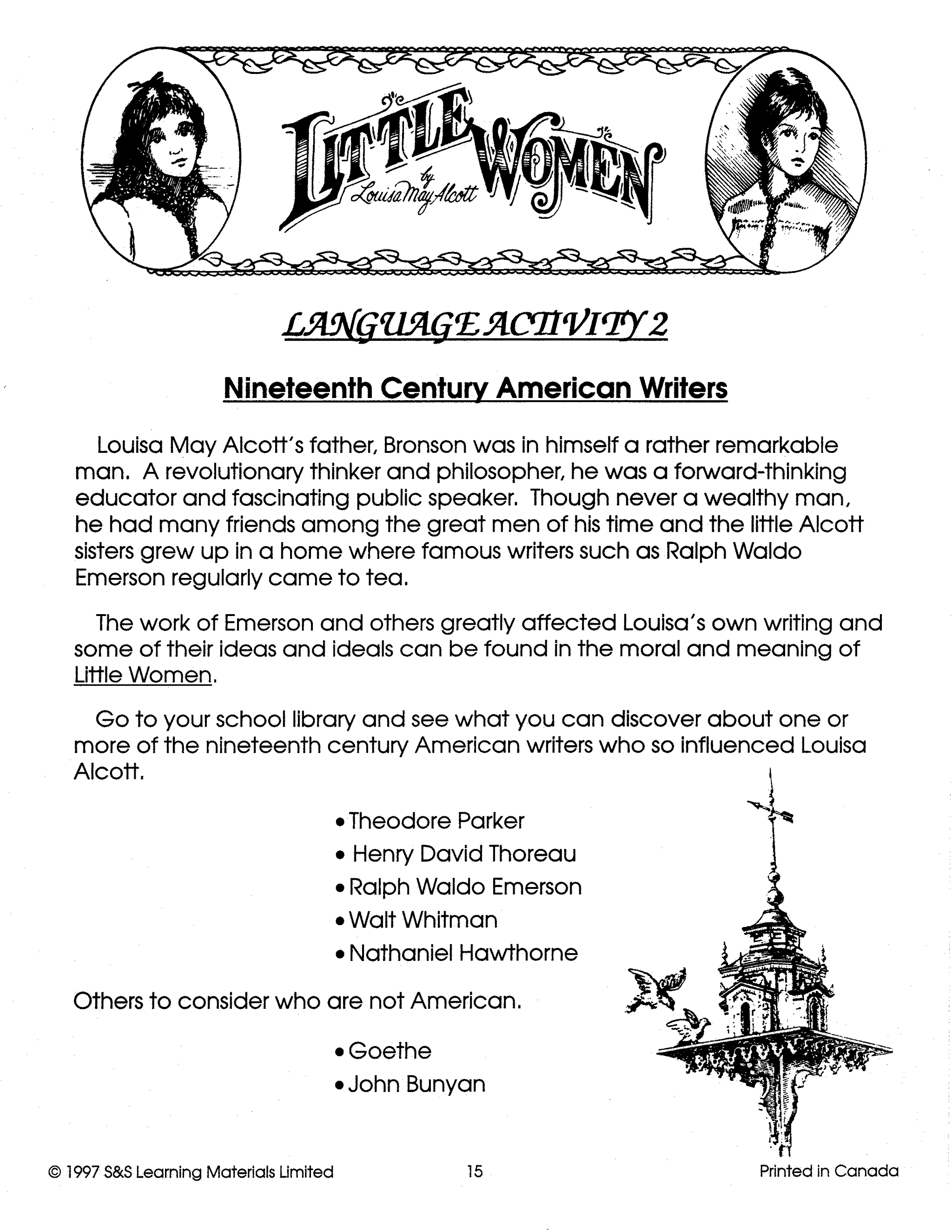 LITTLE WOMEN
by
Louisa May Alcott

LANGUAGE ACTIVITY 2

Nineteenth Century American Writers

Louisa May Alcott's father, Bronson was in himself a rather remarkable man. A revolutionary thinker and philosopher, he was a forward-thinking educator and fascinating public speaker. Though never a wealthy man, he had many friends among the great men of his time and the little Alcott sisters grew up in a home where famous writers such as Ralph Waldo Emerson regularly came to tea.

The work of Emerson and others greatly affected Louisa's own writing and some of their ideas and ideals can be found in the moral and meaning of Little Women.

Go to your school library and see what you can discover about one or more of the nineteenth century American writers who so influenced Louisa Alcott.

• Theodore Parker
• Henry David Thoreau
• Ralph Waldo Emerson
• Walt Whitman
• Nathaniel Hawthorne

Others to consider who are not American.

• Goethe
• John Bunyan

© 1997 S&S Learning Materials Limited 15 Printed in Canada